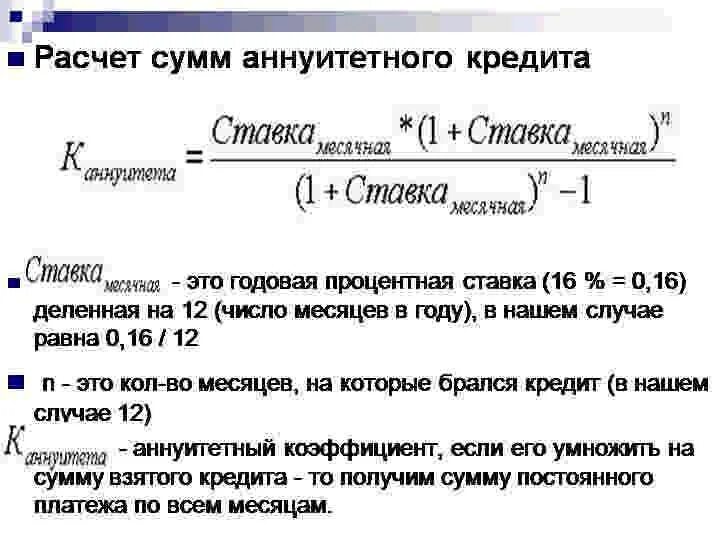 Расчет сумм аннуитетного кредита

$K_{аннуитета} = \frac{Ставка_{месячная} * (1 + Ставка_{месячная})^n}{(1 + Ставка_{месячная})^n - 1}$

$Ставка_{месячная}$ - это годовая процентная ставка (16 % = 0,16) деленная на 12 (число месяцев в году), в нашем случае равна 0,16 / 12

n - это кол-во месяцев, на которые брался кредит (в нашем случае 12)

$K_{аннуитета}$ - аннуитетный коэффициент, если его умножить на сумму взятого кредита - то получим сумму постоянного платежа по всем месяцам.